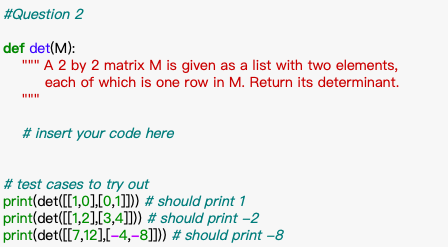 #Question 2

def det(M):
    """ A 2 by 2 matrix M is given as a list with two elements,
        each of which is one row in M. Return its determinant.
    """

    # insert your code here

# test cases to try out
print(det([[1,0],[0,1]])) # should print 1
print(det([[1,2],[3,4]])) # should print -2
print(det([[7,12],[-4,-8]])) # should print -8